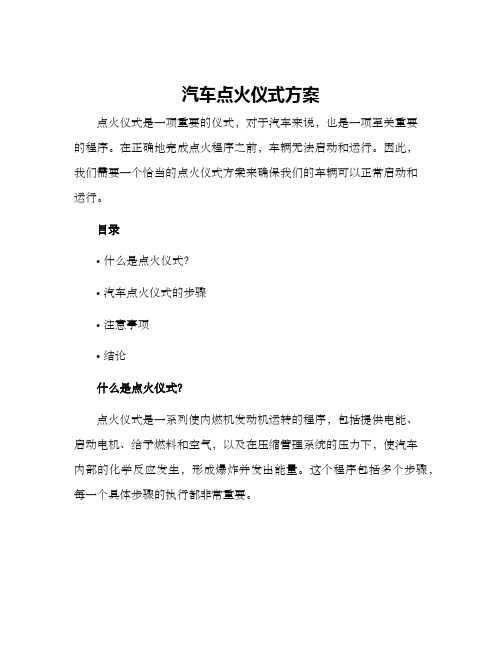 汽车点火仪式方案

点火仪式是一项重要的仪式，对于汽车来说，也是一项至关重要的程序。在正确地完成点火程序之前，车辆无法启动和运行。因此，我们需要一个恰当的点火仪式方案来确保我们的车辆可以正常启动和运行。

目录

• 什么是点火仪式？

• 汽车点火仪式的步骤

• 注意事项

• 结论

什么是点火仪式？

点火仪式是一系列使内燃机发动机运转的程序，包括提供电能、启动电机、给予燃料和空气，以及在压缩管理系统的压力下，使汽车内部的化学反应发生，形成爆炸并发出能量。这个程序包括多个步骤，每一个具体步骤的执行都非常重要。